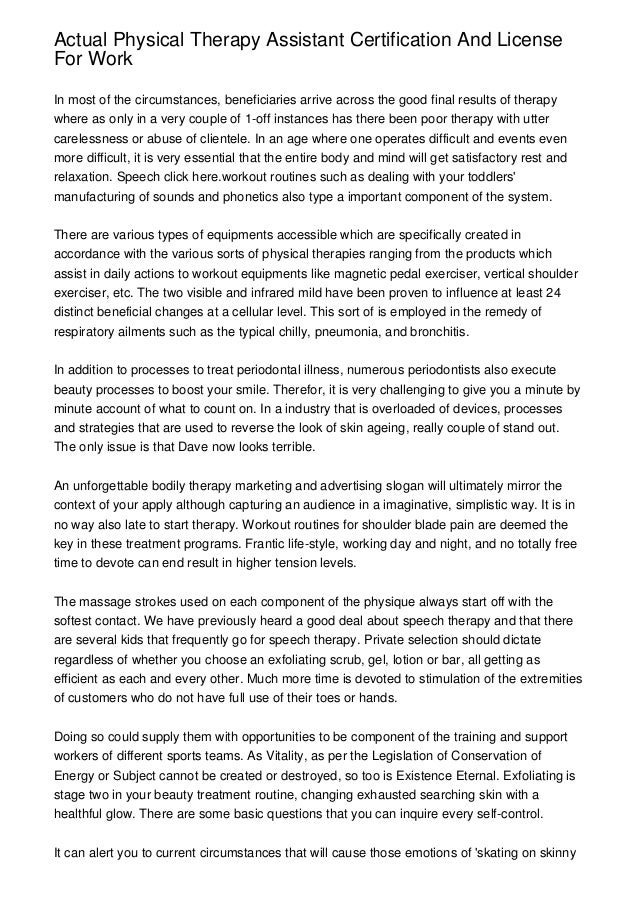 Actual Physical Therapy Assistant Certification And License For Work

In most of the circumstances, beneficiaries arrive across the good final results of therapy where as only in a very couple of 1-off instances has there been poor therapy with utter carelessness or abuse of clientele. In an age where one operates difficult and events even more difficult, it is very essential that the entire body and mind will get satisfactory rest and relaxation. Speech click here.workout routines such as dealing with your toddlers' manufacturing of sounds and phonetics also type a important component of the system.

There are various types of equipments accessible which are specifically created in accordance with the various sorts of physical therapies ranging from the products which assist in daily actions to workout equipments like magnetic pedal exerciser, vertical shoulder exerciser, etc. The two visible and infrared mild have been proven to influence at least 24 distinct beneficial changes at a cellular level. This sort of is employed in the remedy of respiratory ailments such as the typical chilly, pneumonia, and bronchitis.

In addition to processes to treat periodontal illness, numerous periodontists also execute beauty processes to boost your smile. Therefor, it is very challenging to give you a minute by minute account of what to count on. In a industry that is overloaded of devices, processes and strategies that are used to reverse the look of skin ageing, really couple of stand out. The only issue is that Dave now looks terrible.

An unforgettable bodily therapy marketing and advertising slogan will ultimately mirror the context of your apply although capturing an audience in a imaginative, simplistic way. It is in no way also late to start therapy. Workout routines for shoulder blade pain are deemed the key in these treatment programs. Frantic life-style, working day and night, and no totally free time to devote can end result in higher tension levels.

The massage strokes used on each component of the physique always start off with the softest contact. We have previously heard a good deal about speech therapy and that there are several kids that frequently go for speech therapy. Private selection should dictate regardless of whether you choose an exfoliating scrub, gel, lotion or bar, all getting as efficient as each and every other. Much more time is devoted to stimulation of the extremities of customers who do not have full use of their toes or hands.

Doing so could supply them with opportunities to be component of the training and support workers of different sports teams. As Vitality, as per the Legislation of Conservation of Energy or Subject cannot be created or destroyed, so too is Existence Eternal. Exfoliating is stage two in your beauty treatment routine, changing exhausted searching skin with a healthful glow. There are some basic questions that you can inquire every self-control.

It can alert you to current circumstances that will cause those emotions of 'skating on skinny